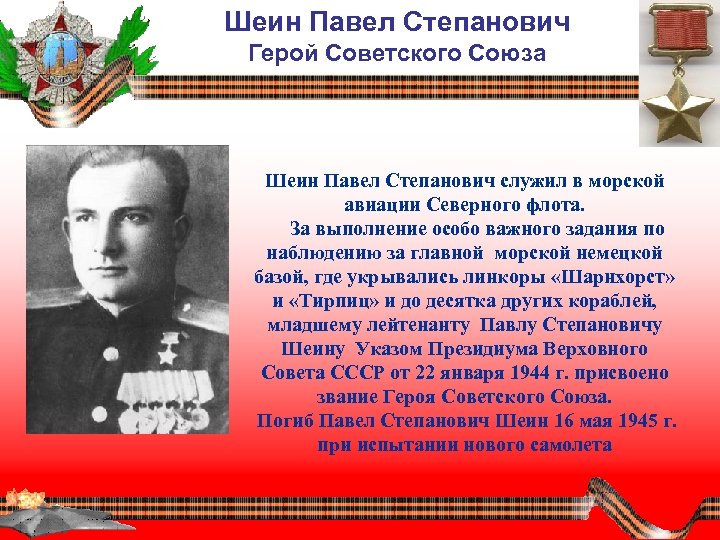 Шеин Павел Степанович
Герой Советского Союза

Шеин Павел Степанович служил в морской авиации Северного флота.

За выполнение особо важного задания по наблюдению за главной морской немецкой базой, где укрывались линкоры «Шарнхорст» и «Тирпиц» и до десятка других кораблей, младшему лейтенанту Павлу Степановичу Шеину Указом Президиума Верховного Совета СССР от 22 января 1944 г. присвоено звание Героя Советского Союза.

Погиб Павел Степанович Шеин 16 мая 1945 г. при испытании нового самолета